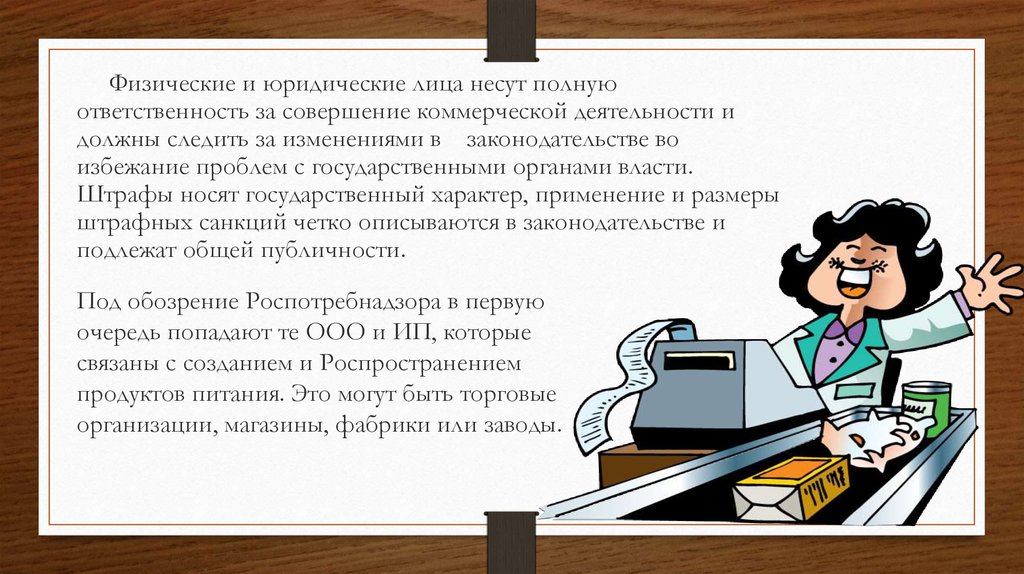 Физические и юридические лица несут полную ответственность за совершение коммерческой деятельности и должны следить за изменениями в законодательстве во избежание проблем с государственными органами власти. Штрафы носят государственный характер, применение и размеры штрафных санкций четко описываются в законодательстве и подлежат общей публичности.

Под обозрение Роспотребнадзора в первую очередь попадают те ООО и ИП, которые связаны с созданием и Роспространением продуктов питания. Это могут быть торговые организации, магазины, фабрики или заводы.